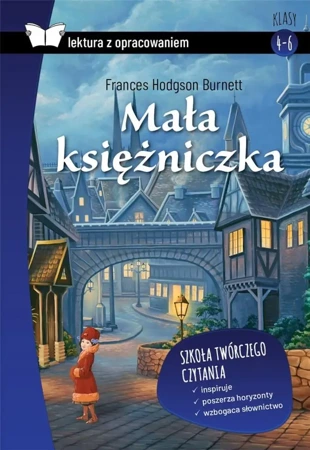 lektura z opracowaniem

KLASY
4-6

Frances Hodgson Burnett

Mała księżniczka

SZKOŁA TWÓRCZEGO CZYTANIA
✓ inspiruje
✓ poszerza horyzonty
✓ wzbogaca słownictwo